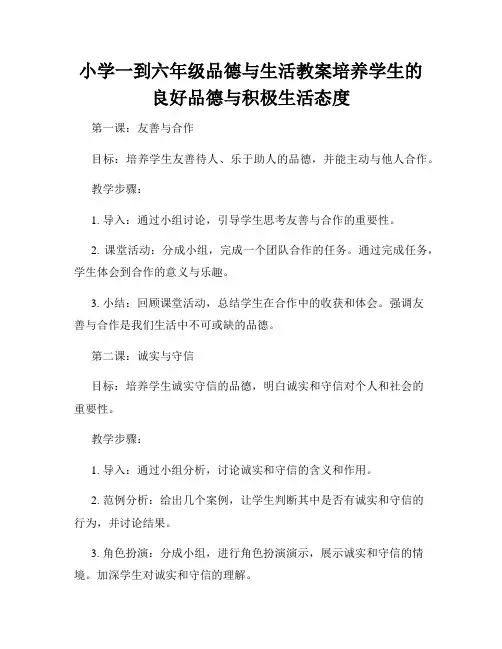 小学一到六年级品德与生活教案培养学生的良好品德与积极生活态度

第一课：友善与合作

目标：培养学生友善待人、乐于助人的品德，并能主动与他人合作。

教学步骤：

1. 导入：通过小组讨论，引导学生思考友善与合作的重要性。

2. 课堂活动：分成小组，完成一个团队合作的任务。通过完成任务，学生体会到合作的意义与乐趣。

3. 小结：回顾课堂活动，总结学生在合作中的收获和体会。强调友善与合作是我们生活中不可或缺的品德。

第二课：诚实与守信

目标：培养学生诚实守信的品德，明白诚实和守信对个人和社会的重要性。

教学步骤：

1. 导入：通过小组分析，讨论诚实和守信的含义和作用。

2. 范例分析：给出几个案例，让学生判断其中是否有诚实和守信的行为，并讨论结果。

3. 角色扮演：分成小组，进行角色扮演演示，展示诚实和守信的情境。加深学生对诚实和守信的理解。